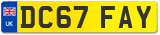 UK
DC67 FAY